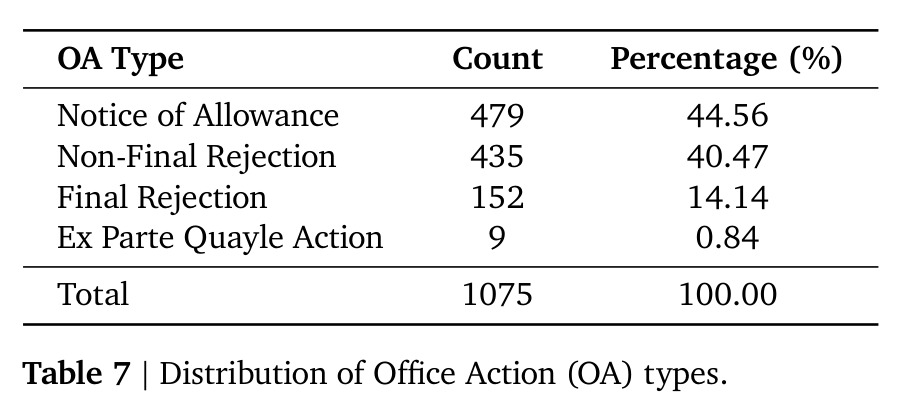 | OA Type | Count | Percentage (%) |
|---|---|---|
| Notice of Allowance | 479 | 44.56 |
| Non-Final Rejection | 435 | 40.47 |
| Final Rejection | 152 | 14.14 |
| Ex Parte Quayle Action | 9 | 0.84 |
| Total | 1075 | 100.00 |

Table 7 | Distribution of Office Action (OA) types.